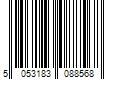 5 053183 088568